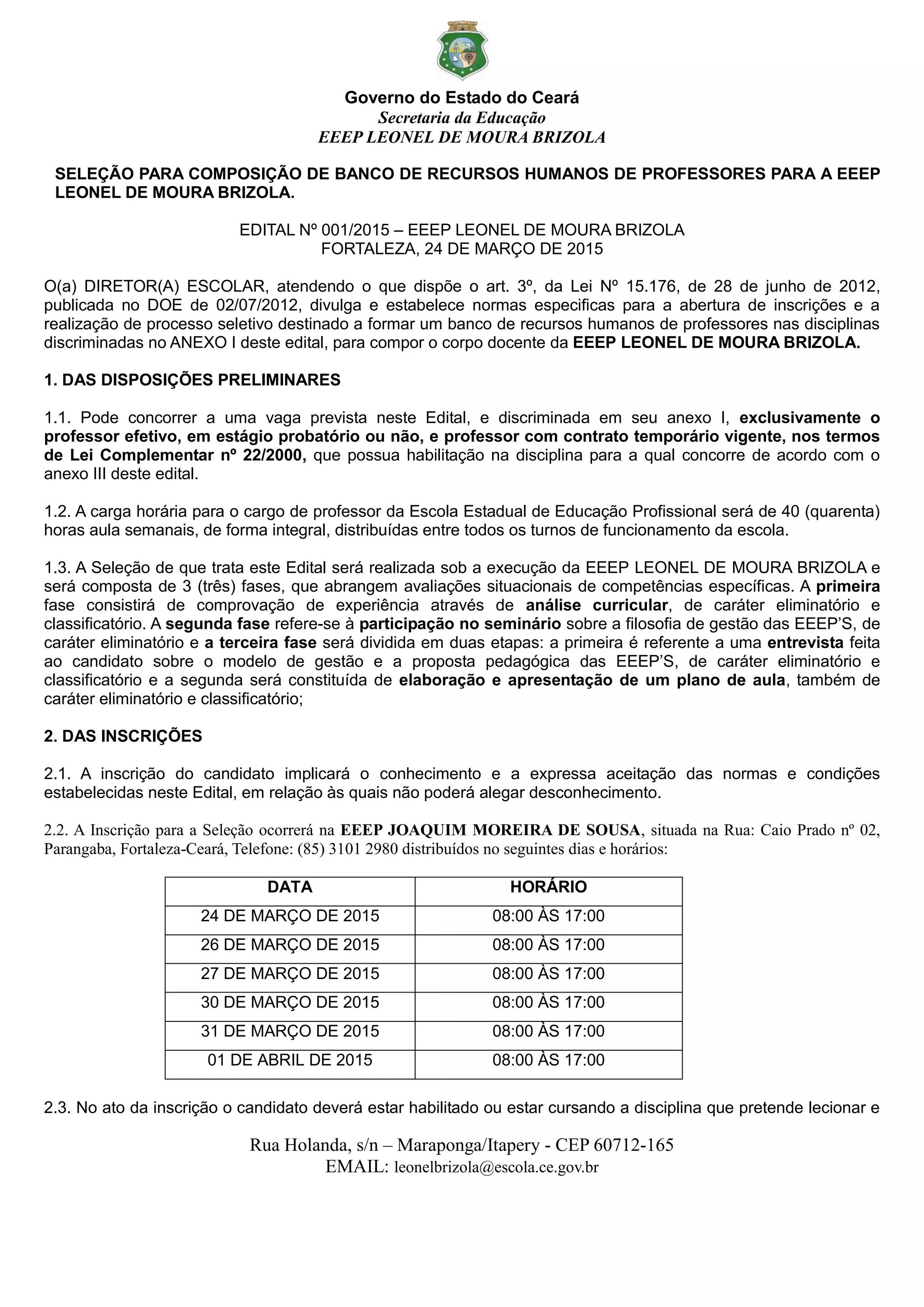 Governo do Estado do Ceará
Secretaria da Educação
EEEP LEONEL DE MOURA BRIZOLA

SELEÇÃO PARA COMPOSIÇÃO DE BANCO DE RECURSOS HUMANOS DE PROFESSORES PARA A EEEP LEONEL DE MOURA BRIZOLA.

EDITAL Nº 001/2015 – EEEP LEONEL DE MOURA BRIZOLA
FORTALEZA, 24 DE MARÇO DE 2015

O(a) DIRETOR(A) ESCOLAR, atendendo o que dispõe o art. 3º, da Lei Nº 15.176, de 28 de junho de 2012, publicada no DOE de 02/07/2012, divulga e estabelece normas especificas para a abertura de inscrições e a realização de processo seletivo destinado a formar um banco de recursos humanos de professores nas disciplinas discriminadas no ANEXO I deste edital, para compor o corpo docente da EEEP LEONEL DE MOURA BRIZOLA.

1. DAS DISPOSIÇÕES PRELIMINARES

1.1. Pode concorrer a uma vaga prevista neste Edital, e discriminada em seu anexo I, exclusivamente o professor efetivo, em estágio probatório ou não, e professor com contrato temporário vigente, nos termos de Lei Complementar nº 22/2000, que possua habilitação na disciplina para a qual concorre de acordo com o anexo III deste edital.

1.2. A carga horária para o cargo de professor da Escola Estadual de Educação Profissional será de 40 (quarenta) horas aula semanais, de forma integral, distribuídas entre todos os turnos de funcionamento da escola.

1.3. A Seleção de que trata este Edital será realizada sob a execução da EEEP LEONEL DE MOURA BRIZOLA e será composta de 3 (três) fases, que abrangem avaliações situacionais de competências específicas. A primeira fase consistirá de comprovação de experiência através de análise curricular, de caráter eliminatório e classificatório. A segunda fase refere-se à participação no seminário sobre a filosofia de gestão das EEEP'S, de caráter eliminatório e a terceira fase será dividida em duas etapas: a primeira é referente a uma entrevista feita ao candidato sobre o modelo de gestão e a proposta pedagógica das EEEP'S, de caráter eliminatório e classificatório e a segunda será constituída de elaboração e apresentação de um plano de aula, também de caráter eliminatório e classificatório;

2. DAS INSCRIÇÕES

2.1. A inscrição do candidato implicará o conhecimento e a expressa aceitação das normas e condições estabelecidas neste Edital, em relação às quais não poderá alegar desconhecimento.

2.2. A Inscrição para a Seleção ocorrerá na EEEP JOAQUIM MOREIRA DE SOUSA, situada na Rua: Caio Prado nº 02, Parangaba, Fortaleza-Ceará, Telefone: (85) 3101 2980 distribuídos no seguintes dias e horários:

| DATA | HORÁRIO |
|---|---|
| 24 DE MARÇO DE 2015 | 08:00 ÀS 17:00 |
| 26 DE MARÇO DE 2015 | 08:00 ÀS 17:00 |
| 27 DE MARÇO DE 2015 | 08:00 ÀS 17:00 |
| 30 DE MARÇO DE 2015 | 08:00 ÀS 17:00 |
| 31 DE MARÇO DE 2015 | 08:00 ÀS 17:00 |
| 01 DE ABRIL DE 2015 | 08:00 ÀS 17:00 |

2.3. No ato da inscrição o candidato deverá estar habilitado ou estar cursando a disciplina que pretende lecionar e

Rua Holanda, s/n – Maraponga/Itapery - CEP 60712-165
EMAIL: leonelbrizola@escola.ce.gov.br